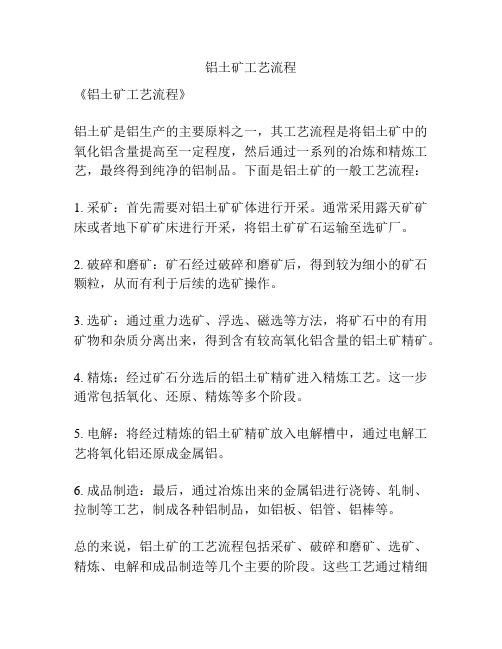 铝土矿工艺流程

《铝土矿工艺流程》

铝土矿是铝生产的主要原料之一，其工艺流程是将铝土矿中的氧化铝含量提高至一定程度，然后通过一系列的冶炼和精炼工艺，最终得到纯净的铝制品。下面是铝土矿的一般工艺流程：

1. 采矿：首先需要对铝土矿矿体进行开采。通常采用露天矿矿床或者地下矿矿床进行开采，将铝土矿矿石运输至选矿厂。

2. 破碎和磨矿：矿石经过破碎和磨矿后，得到较为细小的矿石颗粒，从而有利于后续的选矿操作。

3. 选矿：通过重力选矿、浮选、磁选等方法，将矿石中的有用矿物和杂质分离出来，得到含有较高氧化铝含量的铝土矿精矿。

4. 精炼：经过矿石分选后的铝土矿精矿进入精炼工艺。这一步通常包括氧化、还原、精炼等多个阶段。

5. 电解：将经过精炼的铝土矿精矿放入电解槽中，通过电解工艺将氧化铝还原成金属铝。

6. 成品制造：最后，通过冶炼出来的金属铝进行浇铸、轧制、拉制等工艺，制成各种铝制品，如铝板、铝管、铝棒等。

总的来说，铝土矿的工艺流程包括采矿、破碎和磨矿、选矿、精炼、电解和成品制造等几个主要的阶段。这些工艺通过精细